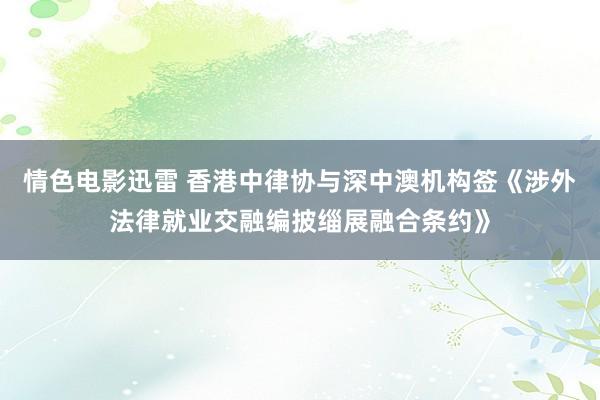 情色电影迅雷 香港中律协与深中澳机构签《涉外法律就业交融编披缁展融合条约》